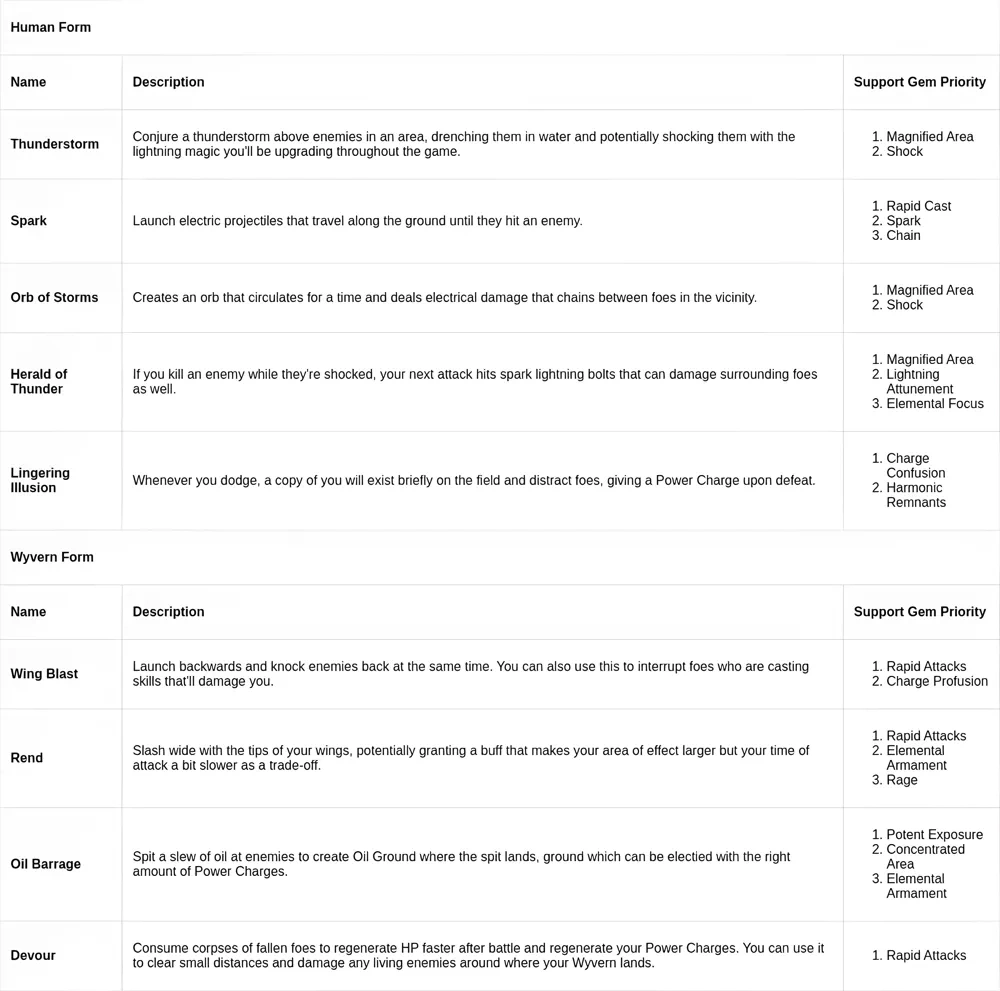 Human Form

| Name | Description | Support Gem Priority |
|---|---|---|
| Thunderstorm | Conjure a thunderstorm above enemies in an area, drenching them in water and potentially shocking them with the lightning magic you'll be upgrading throughout the game. | 1. Magnified Area 2. Shock |
| Spark | Launch electric projectiles that travel along the ground until they hit an enemy. | 1. Rapid Cast 2. Spark 3. Chain |
| Orb of Storms | Creates an orb that circulates for a time and deals electrical damage that chains between foes in the vicinity. | 1. Magnified Area 2. Shock |
| Herald of Thunder | If you kill an enemy while they're shocked, your next attack hits spark lightning bolts that can damage surrounding foes as well. | 1. Magnified Area 2. Lightning Attunement 3. Elemental Focus |
| Lingering Illusion | Whenever you dodge, a copy of you will exist briefly on the field and distract foes, giving a Power Charge upon defeat. | 1. Charge Confusion 2. Harmonic Remnants |

Wyvern Form

| Name | Description | Support Gem Priority |
|---|---|---|
| Wing Blast | Launch backwards and knock enemies back at the same time. You can also use this to interrupt foes who are casting skills that'll damage you. | 1. Rapid Attacks 2. Charge Profusion |
| Rend | Slash wide with the tips of your wings, potentially granting a buff that makes your area of effect larger but your time of attack a bit slower as a trade-off. | 1. Rapid Attacks 2. Elemental Armament 3. Rage |
| Oil Barrage | Spit a slew of oil at enemies to create Oil Ground where the spit lands, ground which can be electied with the right amount of Power Charges. | 1. Potent Exposure 2. Concentrated Area 3. Elemental Armament |
| Devour | Consume corpses of fallen foes to regenerate HP faster after battle and regenerate your Power Charges. You can use it to clear small distances and damage any living enemies around where your Wyvern lands. | 1. Rapid Attacks |